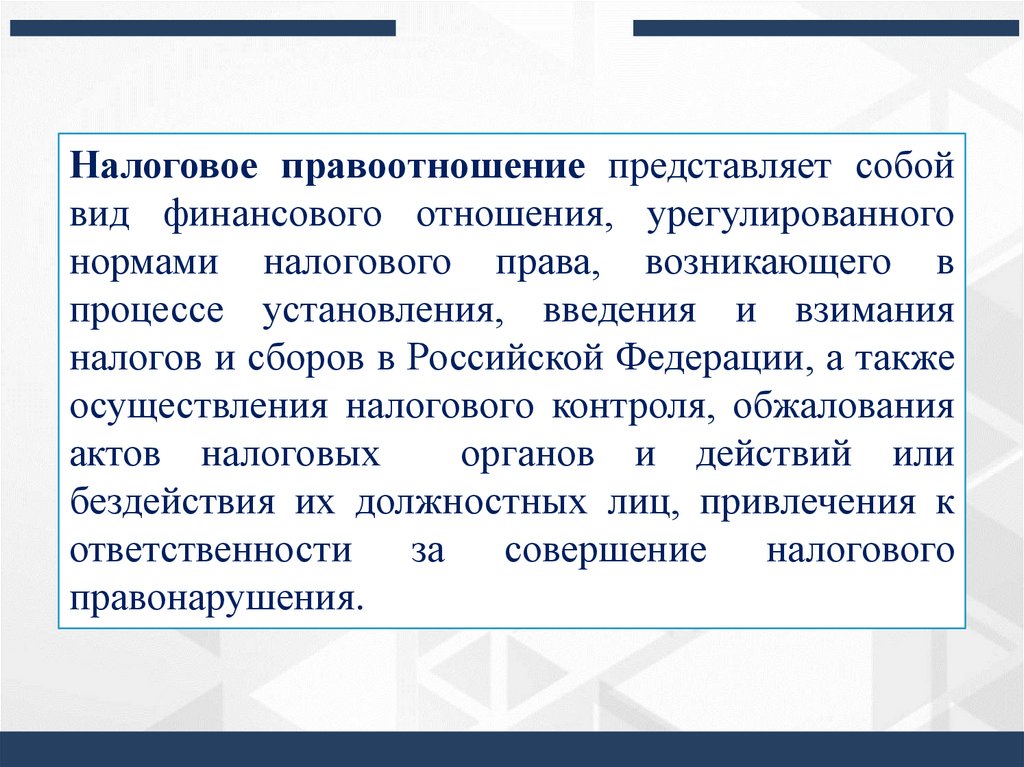 Налоговое правоотношение представляет собой вид финансового отношения, урегулированного нормами налогового права, возникающего в процессе установления, введения и взимания налогов и сборов в Российской Федерации, а также осуществления налогового контроля, обжалования актов налоговых органов и действий или бездействия их должностных лиц, привлечения к ответственности за совершение налогового правонарушения.